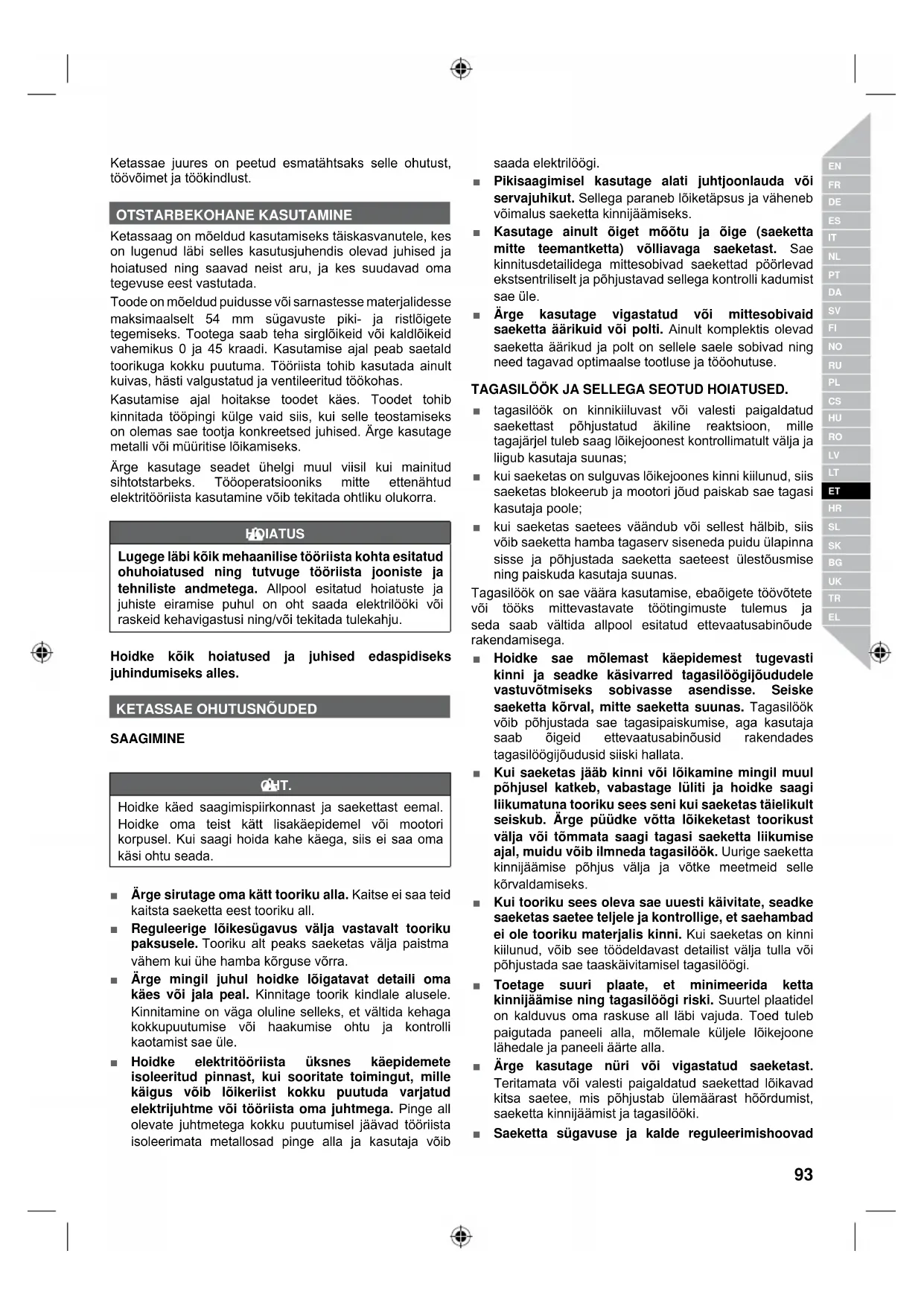 Ketassae juures on peetud esmatähtsaks selle ohutust, töövõimet ja töökindlust.

OTSTARBEKOHANE KASUTAMINE

Ketassaag on mõeldud kasutamiseks täiskasvanutele, kes on lugenud läbi selles kasutusjuhendis olevad juhised ja hoiatused ning saavad neist aru, ja kes suudavad oma tegevuse eest vastutada.

Toode on mõeldud puidusse või sarnastesse materjalidesse maksimaalselt 54 mm sügavuste piki- ja ristlõigete tegemiseks. Tootega saab teha sirglõikeid või kaldlõikeid vahemikus 0 ja 45 kraadi. Kasutamise ajal peab saetald toorikuga kokku puutuma. Tööriista tohib kasutada ainult kuivas, hästi valgustatud ja ventileeritud töökohas.

Kasutamise ajal hoitakse toodet käes. Toodet tohib kinnitada tööpingi külge vaid siis, kui selle teostamiseks on olemas sae tootja konkreetsed juhised. Ärge kasutage metalli või müüritise lõikamiseks.

Ärge kasutage seadet ühelgi muul viisil kui mainitud sihtotstarbeks. Tööoperatsiooniks mitte ettenähtud elektritööriista kasutamine võib tekitada ohtliku olukorra.

HOIATUS

Lugege läbi kõik mehaanilise tööriista kohta esitatud ohuhoiatused ning tutvuge tööriista jooniste ja tehniliste andmetega. Allpool esitatud hoiatuste ja juhiste eiramise puhul on oht saada elektrilööki või raskeid kehavigastusi ning/või tekitada tulekahju.

Hoidke kõik hoiatused ja juhised edaspidiseks juhindumiseks alles.

KETASSAE OHUTUSNÕUDED

SAAGIMINE

OHT.

Hoidke käed saagimispiirkonnast ja saekettast eemal. Hoidke oma teist kätt lisakäepidemel või mootori korpusel. Kui saagi hoida kahe käega, siis ei saa oma käsi ohtu seada.

■ Ärge sirutage oma kätt tooriku alla. Kaitse ei saa teid kaitsta saeketta eest tooriku all.
■ Reguleerige lõikesügavus välja vastavalt tooriku paksusele. Tooriku alt peaks saeketas välja paistma vähem kui ühe hamba kõrguse võrra.
■ Ärge mingil juhul hoidke lõigatavat detaili oma käes või jala peal. Kinnitage toorik kindlale alusele. Kinnitamine on väga oluline selleks, et vältida kehaga kokkupuutumise või haakumise ohtu ja kontrolli kaotamist sae üle.
■ Hoidke elektritööriista üksnes käepidemete isoleeritud pinnast, kui sooritate toimingut, mille käigus võib lõikeriist kokku puutuda varjatud elektrijuhtme või tööriista oma juhtmega. Pinge all olevate juhtmetega kokku puutumisel jäävad tööriista isoleerimata metallosad pinge alla ja kasutaja võib saada elektrilöögi.
■ Pikisaagimisel kasutage alati juhtjoonlauda või servajuhikut. Sellega paraneb lõiketäpsus ja väheneb võimalus saeketta kinnijäämiseks.
■ Kasutage ainult õiget mõõtu ja õige (saeketta mitte teemantketta) võlliavaga saeketast. Sae kinnitusdetailidega mittesobivad saekettad pöörlevad ekstsentriliselt ja põhjustavad sellega kontrolli kadumist sae üle.
■ Ärge kasutage vigastatud või mittesobivaid saeketta äärikuid või polti. Ainult komplektis olevad saeketta äärikud ja polt on sellele saele sobivad ning need tagavad optimaalse tootluse ja tööohutuse.

TAGASILÖÖK JA SELLEGA SEOTUD HOIATUSED.

■ tagasilöök on kinnikiiluvast või valesti paigaldatud saekettast põhjustatud äkiline reaktsioon, mille tagajärjel tuleb saag lõikejoonest kontrollimatult välja ja liigub kasutaja suunas;
■ kui saeketas on sulguvas lõikejoones kinni kiilunud, siis saeketas blokeerub ja mootori jõud paiskab sae tagasi kasutaja poole;
■ kui saeketas saetees väändub või sellest hälbib, siis võib saeketta hamba tagaserv siseneda puidu ülapinna sisse ja põhjustada saeketta saeteest ülestõusmise ning paiskuda kasutaja suunas.

Tagasilöök on sae väära kasutamise, ebaõigete töövõtete või tööks mittevastavate töötingimuste tulemus ja seda saab vältida allpool esitatud ettevaatusabinõude rakendamisega.

■ Hoidke sae mõlemast käepidemest tugevasti kinni ja seadke käsivarred tagasilöögijõududele vastuvõtmiseks sobivasse asendisse. Seiske saeketta kõrval, mitte saeketta suunas. Tagasilöök võib põhjustada sae tagasipaiskumise, aga kasutaja saab õigeid ettevaatusabinõusid rakendades tagasilöögijõudusid siiski hallata.
■ Kui saeketas jääb kinni või lõikamine mingil muul põhjusel katkeb, vabastage lüliti ja hoidke saagi liikumatuna tooriku sees seni kui saeketas täielikult seiskub. Ärge püüdke võtta lõikeketast toorikust välja või tõmmata saagi tagasi saeketta liikumise ajal, muidu võib ilmneda tagasilöök. Uurige saeketta kinnijäämise põhjus välja ja võtke meetmeid selle kõrvaldamiseks.
■ Kui tooriku sees oleva sae uuesti käivitate, seadke saeketas saetee teljele ja kontrollige, et saehambad ei ole tooriku materjalis kinni. Kui saeketas on kinni kiilunud, võib see töödeldavast detailist välja tulla või põhjustada sae taaskäivitamisel tagasilöögi.
■ Toetage suuri plaate, et minimeerida ketta kinnijäämise ning tagasilöögi riski. Suurtel plaatidel on kalduvus oma raskuse all läbi vajuda. Toed tuleb paigutada paneeli alla, mõlemale küljele lõikejoone lähedale ja paneeli äärte alla.
■ Ärge kasutage nüri või vigastatud saeketast. Teritamata või valesti paigaldatud saekettad lõikavad kitsa saetee, mis põhjustab ülemäärast hõõrdumist, saeketta kinnijäämist ja tagasilööki.
■ Saeketta sügavuse ja kalde reguleerimishoovad

EN FR DE ES IT NL PT DA SV FI NO RU PL CS HU RO LV LT ET HR SL SK BG UK TR EL

93